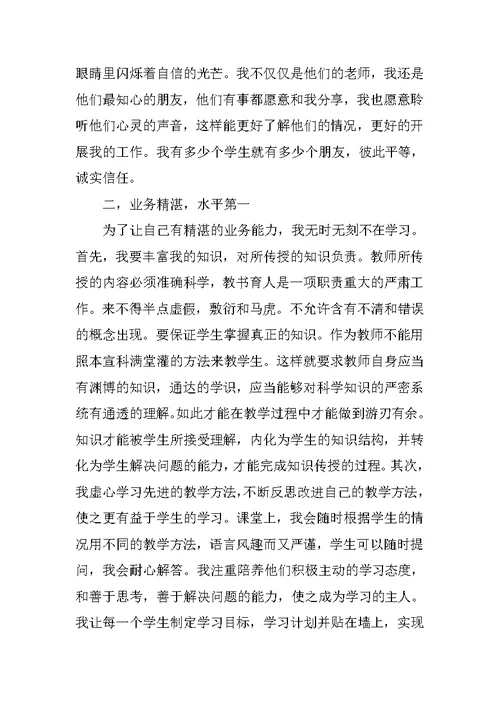 眼睛里闪烁着自信的光芒。我不仅仅是他们的老师，我还是他们最知心的朋友，他们有事都愿意和我分享，我也愿意聆听他们心灵的声音，这样能更好了解他们的情况，更好的开展我的工作。我有多少个学生就有多少个朋友，彼此平等，诚实信任。

二，业务精湛，水平第一

为了让自己有精湛的业务能力，我无时无刻不在学习。首先，我要丰富我的知识，对所传授的知识负责。教师所传授的内容必须准确科学，教书育人是一项职责重大的严肃工作。来不得半点虚假，敷衍和马虎。不允许含有不清和错误的概念出现。要保证学生掌握真正的知识。作为教师不能用照本宣科满堂灌的方法来教学生。这样就要求教师自身应当有渊博的知识，通达的学识，应当能够对科学知识的严密系统有通透的理解。如此才能在教学过程中才能做到游刃有余。知识才能被学生所接受理解，内化为学生的知识结构，并转化为学生解决问题的能力，才能完成知识传授的过程。其次，我虚心学习先进的教学方法，不断反思改进自己的教学方法，使之更有益于学生的学习。课堂上，我会随时根据学生的情况用不同的教学方法，语言风趣而又严谨，学生可以随时提问，我会耐心解答。我注重陪养他们积极主动的学习态度，和善于思考，善于解决问题的能力，使之成为学习的主人。我让每一个学生制定学习目标，学习计划并贴在墙上，实现